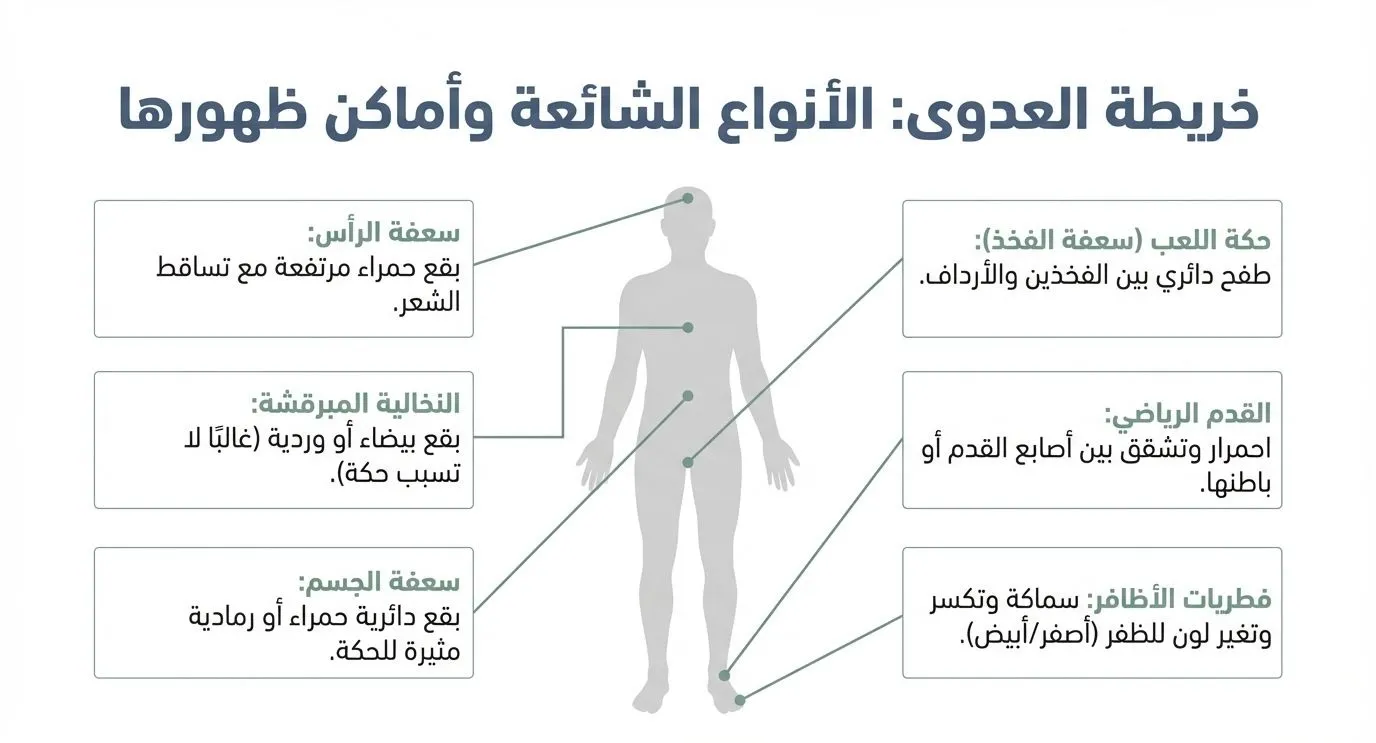 خريطة العدوى: الأنواع الشائعة وأماكن ظهورها

حكة اللعب (سعفة الفخذ):
طفح دائري بين الفخذين والأرداف.

القدم الرياضي:
احمرار وتشقق بين أصابع القدم أو باطنها.

فطريات الأظافر: سماكة وتكسر وتغير لون للظفر (أصفر/أبيض).

سعفة الرأس:
بقع حمراء مرتفعة مع تساقط الشعر.

النخالية المبرقشة:
بقع بيضاء أو وردية (غالبًا لا تسبب حكة).

سعفة الجسم:
بقع دائرية حمراء أو رمادية مثيرة للحكة.